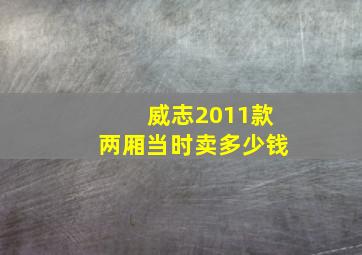 威志2011款
两厢当时卖多少钱